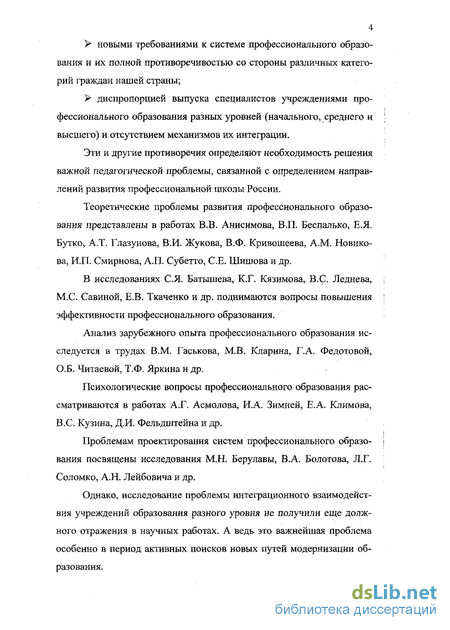 4

➢ новыми требованиями к системе профессионального образования и их полной противоречивостью со стороны различных категорий граждан нашей страны;

➢ диспропорцией выпуска специалистов учреждениями профессионального образования разных уровней (начального, среднего и высшего) и отсутствием механизмов их интеграции.

Эти и другие противоречия определяют необходимость решения важной педагогической проблемы, связанной с определением направлений развития профессиональной школы России.

Теоретические проблемы развития профессионального образования представлены в работах В.В. Анисимова, В.П. Беспалько, Е.Я. Бутко, А.Т. Глазунова, В.И. Жукова, В.Ф. Кривошеева, А.М. Новикова, И.П. Смирнова, А.П. Субетто, С.Е. Шишова и др.

В исследованиях С.Я. Батышева, К.Г. Кязимова, В.С. Леднева, М.С. Савиной, Е.В. Ткаченко и др. поднимаются вопросы повышения эффективности профессионального образования.

Анализ зарубежного опыта профессионального образования исследуется в трудах В.М. Гаськова, М.В. Кларина, Г.А. Федотовой, О.Б. Читаевой, Т.Ф. Яркина и др.

Психологические вопросы профессионального образования рассматриваются в работах А.Г. Асмолова, И.А. Зимней, Е.А. Климова, В.С. Кузина, Д.И. Фельдштейна и др.

Проблемам проектирования систем профессионального образования посвящены исследования М.Н. Берулавы, В.А. Болотова, Л.Г. Соломко, А.Н. Лейбовича и др.

Однако, исследование проблемы интеграционного взаимодействия учреждений образования разного уровня не получили еще должного отражения в научных работах. А ведь это важнейшая проблема особенно в период активных поисков новых путей модернизации образования.

dsLib.net
библиотека диссертаций